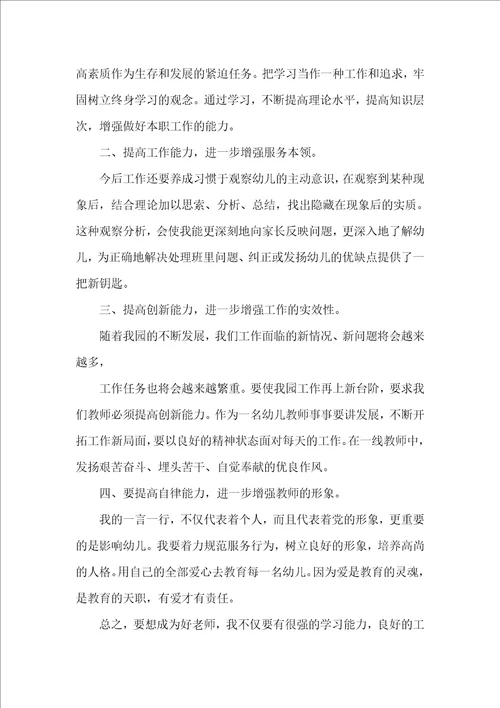 高素质作为生存和发展的紧迫任务。把学习当作一种工作和追求，牢固树立终身学习的观念。通过学习，不断提高理论水平，提高知识层次，增强做好本职工作的能力。

二、提高工作能力，进一步增强服务本领。

今后工作还要养成习惯于观察幼儿的主动意识，在观察到某种现象后，结合理论加以思索、分析、总结，找出隐藏在现象后的实质。这种观察分析，会使我能更深刻地向家长反映问题，更深入地了解幼儿，为正确地解决处理班里问题、纠正或发扬幼儿的优缺点提供了一把新钥匙。

三、提高创新能力，进一步增强工作的实效性。

随着我园的不断发展，我们工作面临的新情况、新问题将会越来越多，

工作任务也将会越来越繁重。要使我园工作再上新台阶，要求我们教师必须提高创新能力。作为一名幼儿教师事事要讲发展，不断开拓工作新局面，要以良好的精神状态面对每天的工作。在一线教师中，发扬艰苦奋斗、埋头苦干、自觉奉献的优良作风。

四、要提高自律能力，进一步增强教师的形象。

我的一言一行，不仅代表着个人，而且代表着党的形象，更重要的是影响幼儿。我要着力规范服务行为，树立良好的形象，培养高尚的人格。用自己的全部爱心去教育每一名幼儿。因为爱是教育的灵魂，是教育的天职，有爱才有责任。

总之，要想成为好老师，我不仅要有很强的学习能力，良好的工